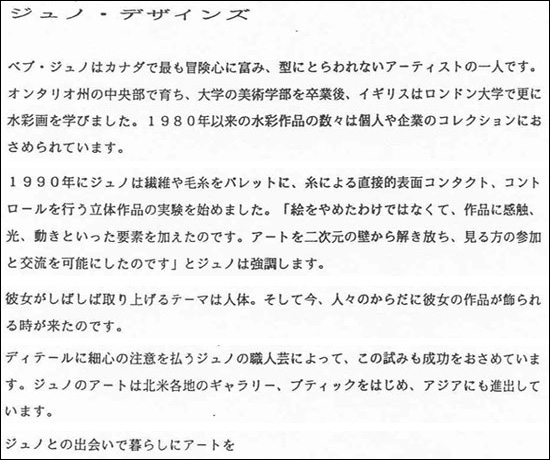 ジュノ・デザインズ

ベブ・ジュノはカナダで最も冒険心に富み、型にとらわれないアーティストの一人です。オンタリオ州の中央部で育ち、大学の美術学部を卒業後、イギリスはロンドン大学で更に水彩画を学びました。１９８０年以来の水彩作品の数々は個人や企業のコレクションにおさめられています。

１９９０年にジュノは繊維や毛糸をパレットに、糸による直接的表面コンタクト、コントロールを行う立体作品の実験を始めました。「絵をやめたわけではなくて、作品に感触、光、動きといった要素を加えたのです。アートを二次元の壁から解き放ち、見る方の参加と交流を可能にしたのです」とジュノは強調します。

彼女がしばしば取り上げるテーマは人体。そして今、人々のからだに彼女の作品が飾られる時が来たのです。

ディテールに細心の注意を払うジュノの職人芸によって、この試みも成功をおさめています。ジュノのアートは北米各地のギャラリー、ブティックをはじめ、アジアにも進出しています。

ジュノとの出会いで暮らしにアートを